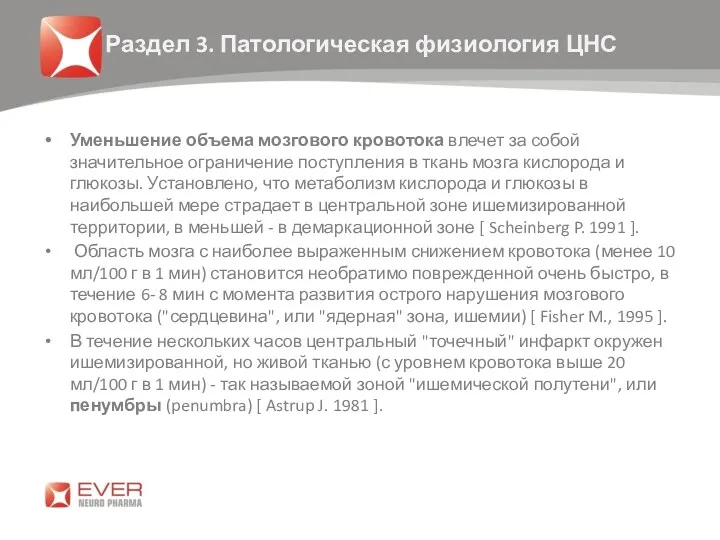 Раздел 3. Патологическая физиология ЦНС

• Уменьшение объема мозгового кровотока влечет за собой значительное ограничение поступления в ткань мозга кислорода и глюкозы. Установлено, что метаболизм кислорода и глюкозы в наибольшей мере страдает в центральной зоне ишемизированной территории, в меньшей - в демаркационной зоне [ Scheinberg P. 1991 ].

• Область мозга с наиболее выраженным снижением кровотока (менее 10 мл/100 г в 1 мин) становится необратимо поврежденной очень быстро, в течение 6- 8 мин с момента развития острого нарушения мозгового кровотока ("сердцевина", или "ядерная" зона, ишемии) [ Fisher M., 1995 ].

• В течение нескольких часов центральный "точечный" инфаркт окружен ишемизированной, но живой тканью (с уровнем кровотока выше 20 мл/100 г в 1 мин) - так называемой зоной "ишемической полутени", или пенумбры (penumbra) [ Astrup J. 1981 ].

EVER
NEURO PHARMA